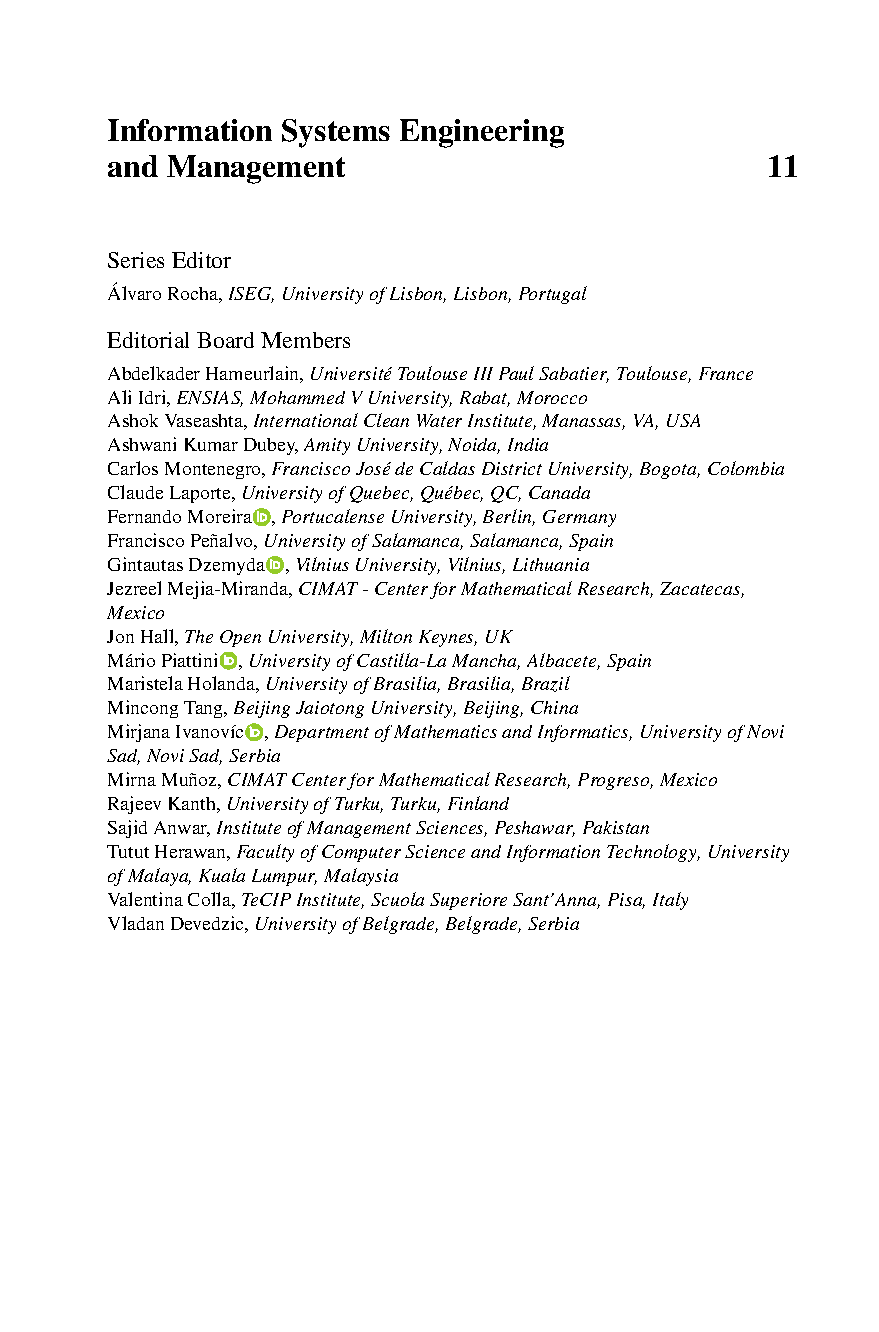 Information Systems Engineering and Management

11

Series Editor
Álvaro Rocha, ISEG, University of Lisbon, Lisbon, Portugal

Editorial Board Members
Abdelkader Hameurlain, Université Toulouse III Paul Sabatier, Toulouse, France
Ali Idri, ENSIAS, Mohammed V University, Rabat, Morocco
Ashok Vaseashta, International Clean Water Institute, Manassas, VA, USA
Ashwani Kumar Dubey, Amity University, Noida, India
Carlos Montenegro, Francisco José de Caldas District University, Bogota, Colombia
Claude Laporte, University of Quebec, Québec, QC, Canada
Fernando Moreira, Portucalense University, Berlin, Germany
Francisco Peñalvo, University of Salamanca, Salamanca, Spain
Gintautas Dzemyda, Vilnius University, Vilnius, Lithuania
Jezreel Mejia-Miranda, CIMAT - Center for Mathematical Research, Zacatecas, Mexico
Jon Hall, The Open University, Milton Keynes, UK
Mário Piattini, University of Castilla-La Mancha, Albacete, Spain
Maristela Holanda, University of Brasilia, Brasilia, Brazil
Mincong Tang, Beijing Jaiotong University, Beijing, China
Mirjana Ivanovíc, Department of Mathematics and Informatics, University of Novi Sad, Novi Sad, Serbia
Mirna Muñoz, CIMAT Center for Mathematical Research, Progreso, Mexico
Rajeev Kanth, University of Turku, Turku, Finland
Sajid Anwar, Institute of Management Sciences, Peshawar, Pakistan
Tutut Herawan, Faculty of Computer Science and Information Technology, University of Malaya, Kuala Lumpur, Malaysia
Valentina Colla, TeCIP Institute, Scuola Superiore Sant'Anna, Pisa, Italy
Vladan Devedzic, University of Belgrade, Belgrade, Serbia